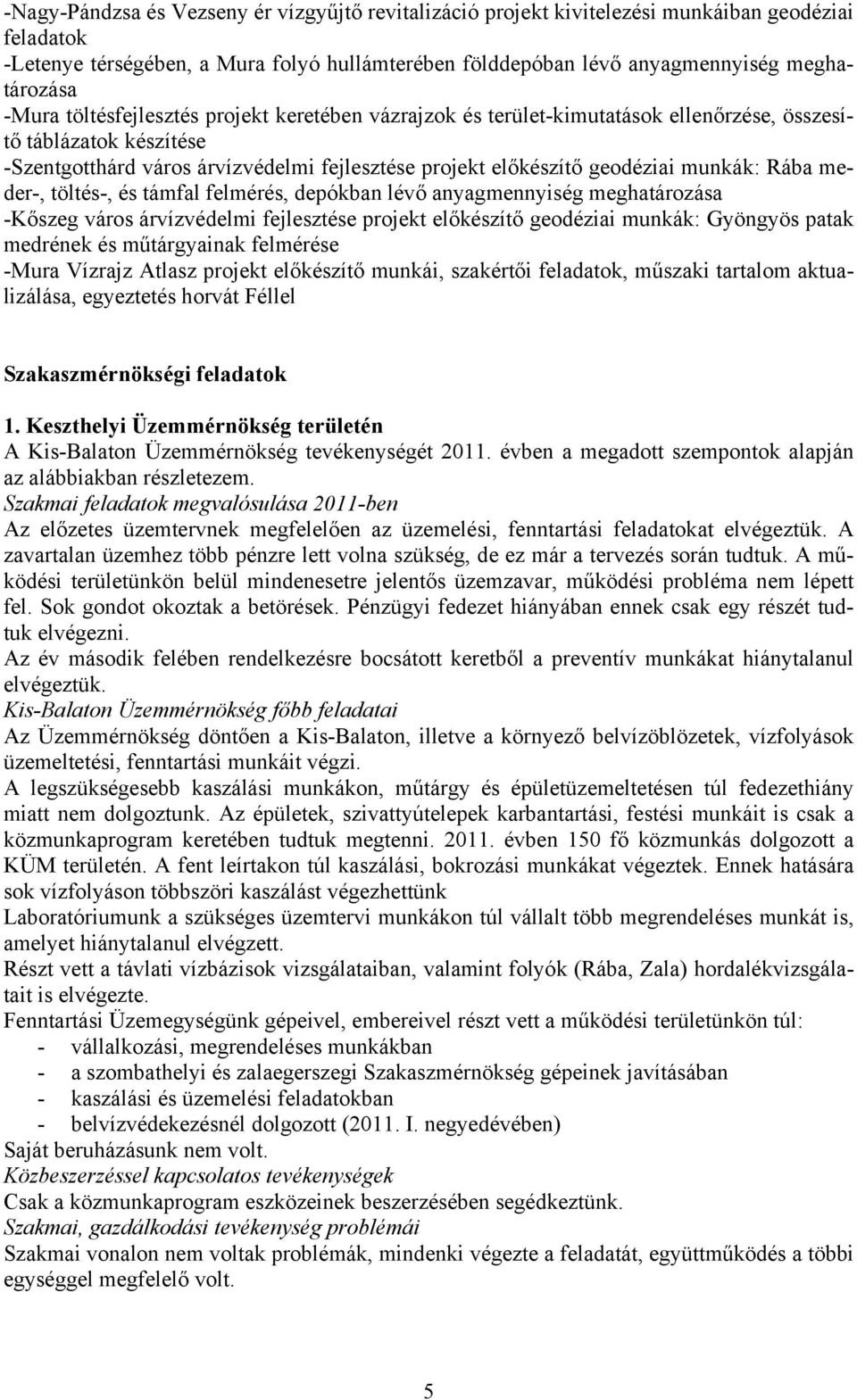 -Nagy-Pándzsa és Vezseny ér vízgyűjtő revitalizáció projekt kivitelezési munkáiban geodéziai feladatok
-Letenye térségében, a Mura folyó hullámterében földdepóban lévő anyagmennyiség meghatározása
-Mura töltésfejlesztés projekt keretében vázrajzok és terület-kimutatások ellenőrzése, összesítő táblázatok készítése
-Szentgotthárd város árvízvédelmi fejlesztése projekt előkészítő geodéziai munkák: Rába meder-, töltés-, és támfal felmérés, depókban lévő anyagmennyiség meghatározása
-Kőszeg város árvízvédelmi fejlesztése projekt előkészítő geodéziai munkák: Gyöngyös patak medrének és műtárgyainak felmérése
-Mura Vízrajz Atlasz projekt előkészítő munkái, szakértői feladatok, műszaki tartalom aktualizálása, egyeztetés horvát Féllel

Szakaszmérnökségi feladatok

1. Keszthelyi Üzemmérnökség területén
A Kis-Balaton Üzemmérnökség tevékenységét 2011. évben a megadott szempontok alapján az alábbiakban részletezem.
Szakmai feladatok megvalósulása 2011-ben
Az előzetes üzemtervnek megfelelően az üzemelési, fenntartási feladatokat elvégeztük. A zavartalan üzemhez több pénzre lett volna szükség, de ez már a tervezés során tudtuk. A működési területünkön belül mindenesetre jelentős üzemzavar, működési probléma nem lépett fel. Sok gondot okoztak a betörések. Pénzügyi fedezet hiányában ennek csak egy részét tudtuk elvégezni.
Az év második felében rendelkezésre bocsátott keretből a preventív munkákat hiánytalanul elvégeztük.
Kis-Balaton Üzemmérnökség főbb feladatai
Az Üzemmérnökség döntően a Kis-Balaton, illetve a környező belvízöblözetek, vízfolyások üzemeltetési, fenntartási munkáit végzi.
A legszükségesebb kaszálási munkákon, műtárgy és épületüzemeltetésen túl fedezethiány miatt nem dolgoztunk. Az épületek, szivattyútelepek karbantartási, festési munkáit is csak a közmunkaprogram keretében tudtuk megtenni. 2011. évben 150 fő közmunkás dolgozott a KÜM területén. A fent leírtakon túl kaszálási, bokrozási munkákat végeztek. Ennek hatására sok vízfolyáson többszöri kaszálást végezhettünk
Laboratóriumunk a szükséges üzemtervi munkákon túl vállalt több megrendeléses munkát is, amelyet hiánytalanul elvégzett.
Részt vett a távlati vízbázisok vizsgálataiban, valamint folyók (Rába, Zala) hordalékvizsgálatait is elvégezte.
Fenntartási Üzemegységünk gépeivel, embereivel részt vett a működési területünkön túl:
- vállalkozási, megrendeléses munkákban
- a szombathelyi és zalaegerszegi Szakaszmérnökség gépeinek javításában
- kaszálási és üzemelési feladatokban
- belvízvédekezésnél dolgozott (2011. I. negyedévében)
Saját beruházásunk nem volt.
Közbeszerzéssel kapcsolatos tevékenységek
Csak a közmunkaprogram eszközeinek beszerzésében segédkeztünk.
Szakmai, gazdálkodási tevékenység problémái
Szakmai vonalon nem voltak problémák, mindenki végezte a feladatát, együttműködés a többi egységgel megfelelő volt.

5